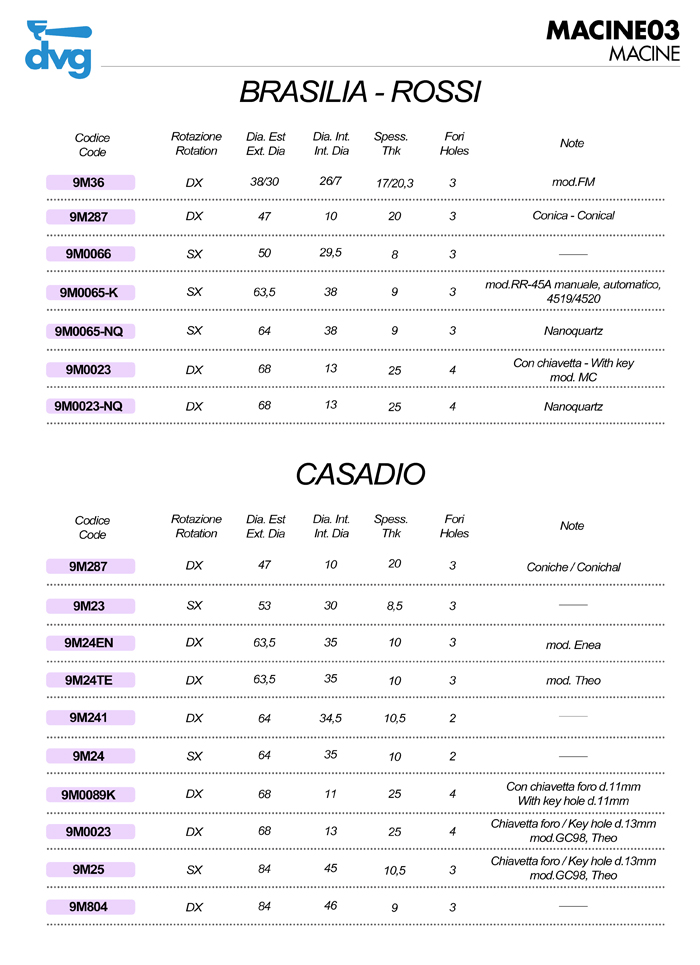 dvg

MACINE03
MACINE

BRASILIA - ROSSI

| Codice Code | Rotazione Rotation | Dia. Est Ext. Dia | Dia. Int. Int. Dia | Spess. Thk | Fori Holes | Note |
|---|---|---|---|---|---|---|
| 9M36 | DX | 38/30 | 26/7 | 17/20,3 | 3 | mod.FM |
| 9M287 | DX | 47 | 10 | 20 | 3 | Conica - Conical |
| 9M0066 | SX | 50 | 29,5 | 8 | 3 | —— |
| 9M0065-K | SX | 63,5 | 38 | 9 | 3 | mod.RR-45A manuale, automatico, 4519/4520 |
| 9M0065-NQ | SX | 64 | 38 | 9 | 3 | Nanoquartz |
| 9M0023 | DX | 68 | 13 | 25 | 4 | Con chiavetta - With key mod. MC |
| 9M0023-NQ | DX | 68 | 13 | 25 | 4 | Nanoquartz |

CASADIO

| Codice Code | Rotazione Rotation | Dia. Est Ext. Dia | Dia. Int. Int. Dia | Spess. Thk | Fori Holes | Note |
|---|---|---|---|---|---|---|
| 9M287 | DX | 47 | 10 | 20 | 3 | Coniche / Conichal |
| 9M23 | SX | 53 | 30 | 8,5 | 3 | —— |
| 9M24EN | DX | 63,5 | 35 | 10 | 3 | mod. Enea |
| 9M24TE | DX | 63,5 | 35 | 10 | 3 | mod. Theo |
| 9M241 | DX | 64 | 34,5 | 10,5 | 2 | —— |
| 9M24 | SX | 64 | 35 | 10 | 2 | —— |
| 9M0089K | DX | 68 | 11 | 25 | 4 | Con chiavetta foro d.11mm With key hole d.11mm |
| 9M0023 | DX | 68 | 13 | 25 | 4 | Chiavetta foro / Key hole d.13mm mod.GC98, Theo |
| 9M25 | SX | 84 | 45 | 10,5 | 3 | Chiavetta foro / Key hole d.13mm mod.GC98, Theo |
| 9M804 | DX | 84 | 46 | 9 | 3 | —— |